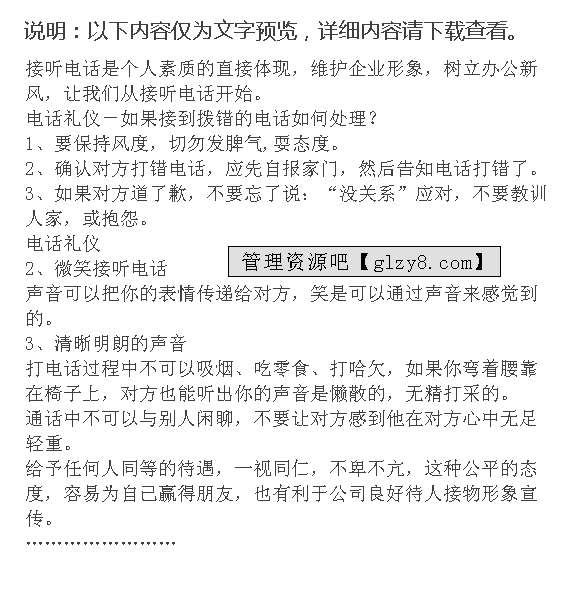 说明：以下内容仅为文字预览，详细内容请下载查看。

接听电话是个人素质的直接体现，维护企业形象，树立办公新风，让我们从接听电话开始。

电话礼仪－如果接到拨错的电话如何处理？

1、要保持风度，切勿发脾气,耍态度。

2、确认对方打错电话，应先自报家门，然后告知电话打错了。

3、如果对方道了歉，不要忘了说：“没关系”应对，不要教训人家，或抱怨。

电话礼仪

2、微笑接听电话

管理资源吧【glzy8.com】

声音可以把你的表情传递给对方，笑是可以通过声音来感觉到的。

3、清晰明朗的声音

打电话过程中不可以吸烟、吃零食、打哈欠，如果你弯着腰靠在椅子上，对方也能听出你的声音是懒散的，无精打采的。

通话中不可以与别人闲聊，不要让对方感到他在对方心中无足轻重。

给予任何人同等的待遇，一视同仁，不卑不亢，这种公平的态度，容易为自己赢得朋友，也有利于公司良好待人接物形象宣传。

……………………